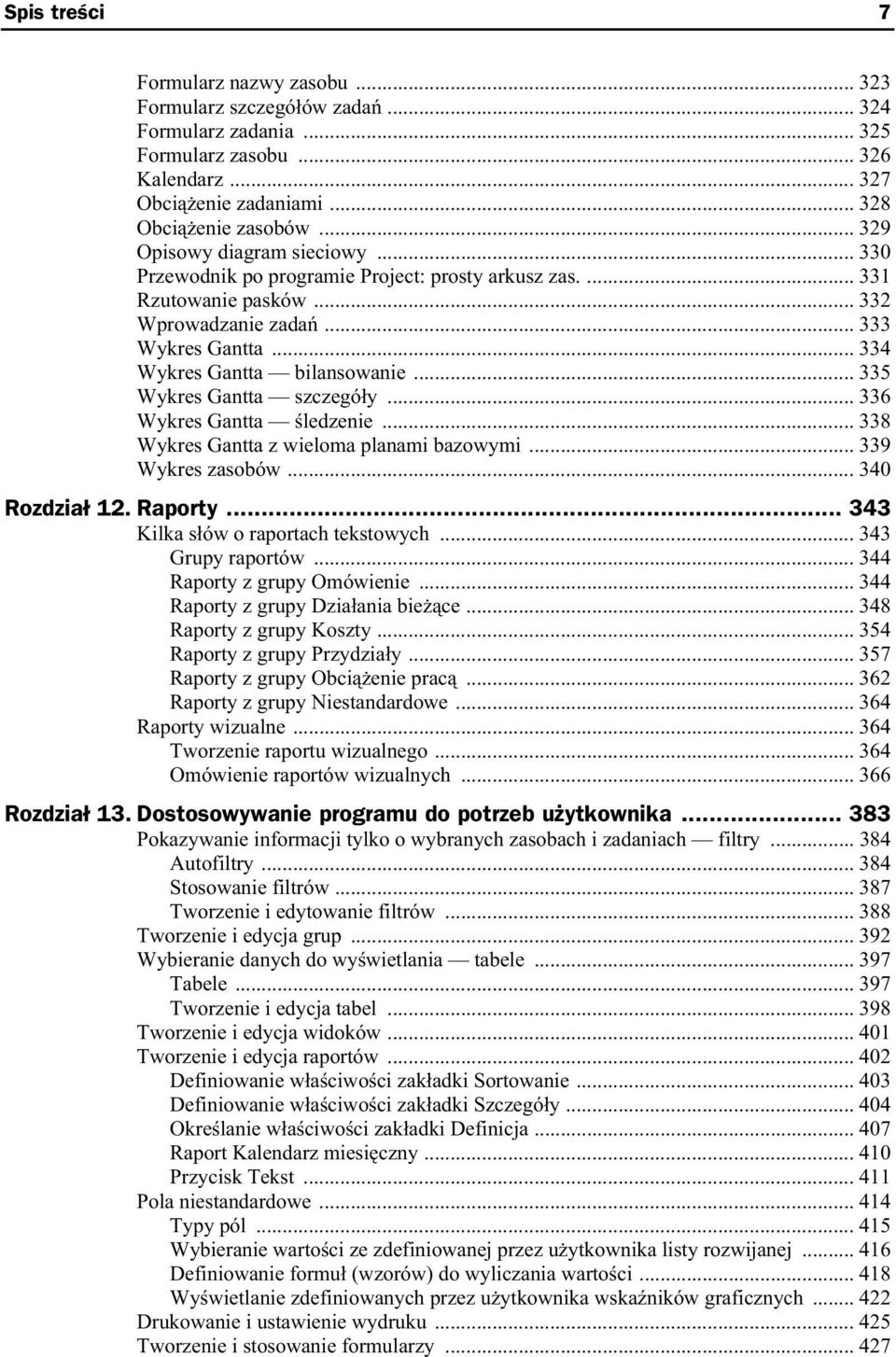 Spis treści 7

Formularz nazwy zasobu ... 323
Formularz szczegółów zadań ... 324
Formularz zadania ... 325
Formularz zasobu ... 326
Kalendarz ... 327
Obciążenie zadaniami ... 328
Obciążenie zasobów ... 329
Opisowy diagram sieciowy ... 330
Przewodnik po programie Project: prosty arkusz zas. ... 331
Rzutowanie pasków ... 332
Wprowadzanie zadań ... 333
Wykres Gantta ... 334
Wykres Gantta — bilansowanie ... 335
Wykres Gantta — szczegóły ... 336
Wykres Gantta — śledzenie ... 338
Wykres Gantta z wieloma planami bazowymi ... 339
Wykres zasobów ... 340

Rozdział 12. Raporty ... 343
Kilka słów o raportach tekstowych ... 343
Grupy raportów ... 344
Raporty z grupy Omówienie ... 344
Raporty z grupy Działania bieżące ... 348
Raporty z grupy Koszty ... 354
Raporty z grupy Przydziały ... 357
Raporty z grupy Obciążenie pracą ... 362
Raporty z grupy Niestandardowe ... 364
Raporty wizualne ... 364
Tworzenie raportu wizualnego ... 364
Omówienie raportów wizualnych ... 366

Rozdział 13. Dostosowywanie programu do potrzeb użytkownika ... 383
Pokazywanie informacji tylko o wybranych zasobach i zadaniach — filtry ... 384
Autofiltry ... 384
Stosowanie filtrów ... 387
Tworzenie i edytowanie filtrów ... 388
Tworzenie i edycja grup ... 392
Wybieranie danych do wyświetlania — tabele ... 397
Tabele ... 397
Tworzenie i edycja tabel ... 398
Tworzenie i edycja widoków ... 401
Tworzenie i edycja raportów ... 402
Definiowanie właściwości zakładki Sortowanie ... 403
Definiowanie właściwości zakładki Szczegóły ... 404
Określanie właściwości zakładki Definicja ... 407
Raport Kalendarz miesięczny ... 410
Przycisk Tekst ... 411
Pola niestandardowe ... 414
Typy pól ... 415
Wybieranie wartości ze zdefiniowanej przez użytkownika listy rozwijanej ... 416
Definiowanie formuł (wzorów) do wyliczania wartości ... 418
Wyświetlanie zdefiniowanych przez użytkownika wskaźników graficznych ... 422
Drukowanie i ustawienie wydruku ... 425
Tworzenie i stosowanie formularzy ... 427